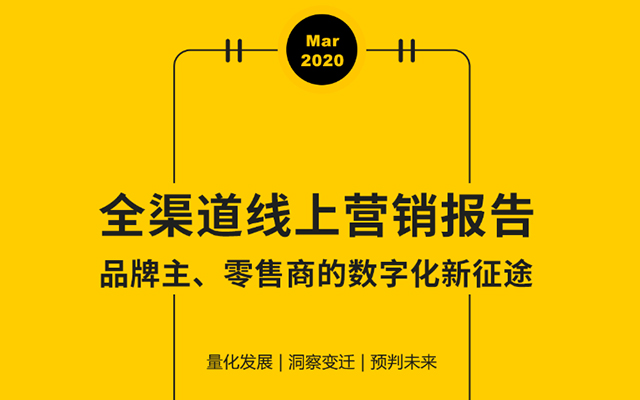 Mar 2020

全渠道线上营销报告

品牌主、零售商的数字化新征途

量化发展 | 洞察变迁 | 预判未来